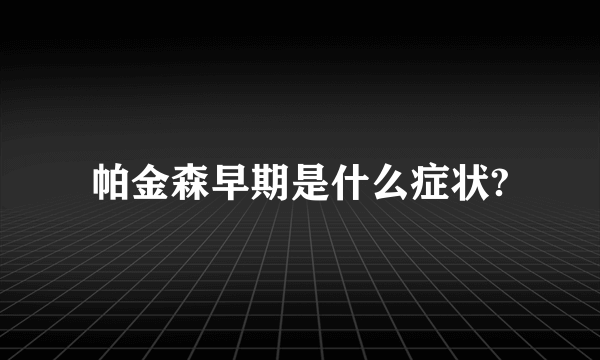 帕金森早期是什么症状?